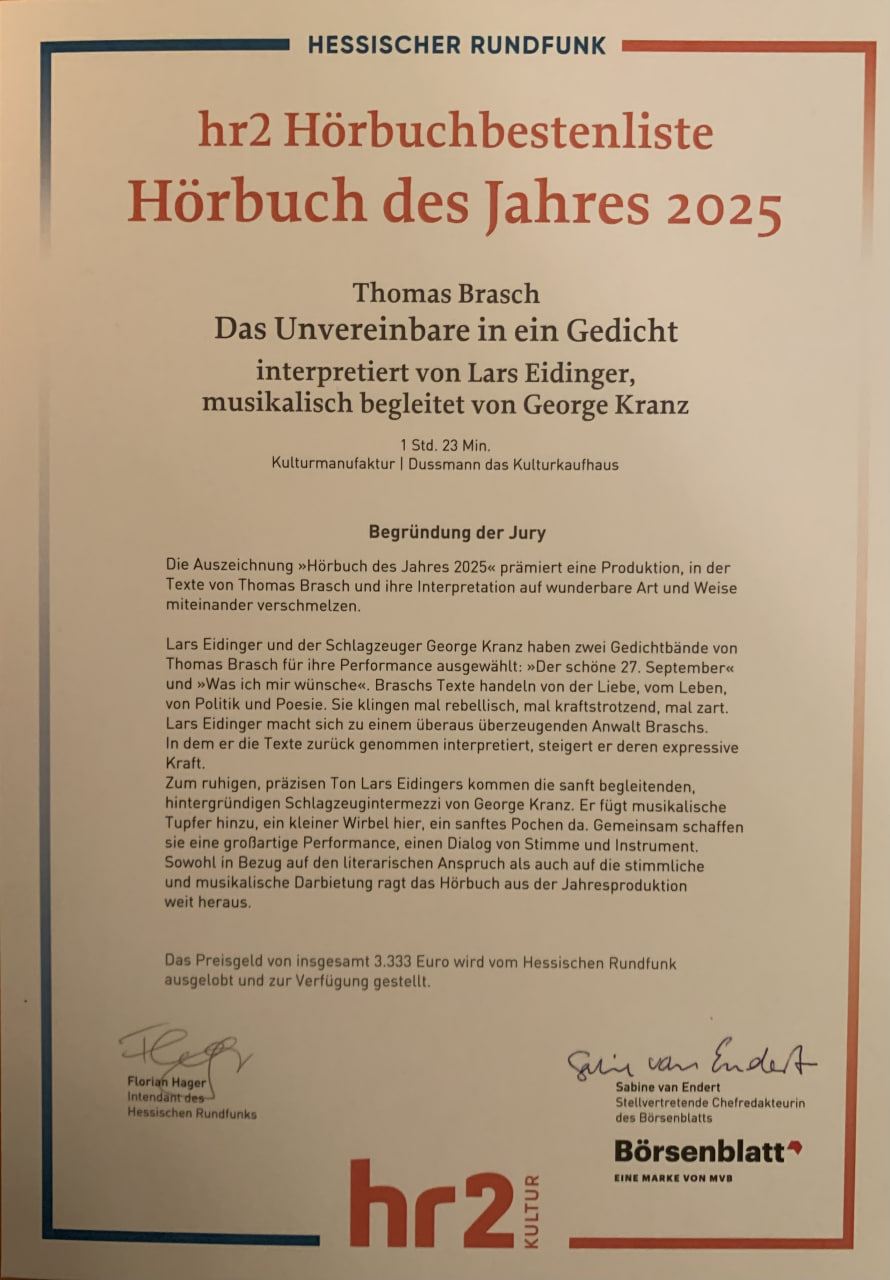 HESSISCHER RUNDFUNK

hr2 Hörbuchbestenliste
Hörbuch des Jahres 2025

Thomas Brasch
Das Unvereinbare in ein Gedicht
interpretiert von Lars Eidinger, musikalisch begleitet von George Kranz

1 Std. 23 Min.
Kulturmanufaktur | Dussmann das Kulturkaufhaus

Begründung der Jury

Die Auszeichnung »Hörbuch des Jahres 2025« prämiert eine Produktion, in der Texte von Thomas Brasch und ihre Interpretation auf wunderbare Art und Weise miteinander verschmelzen.

Lars Eidinger und der Schlagzeuger George Kranz haben zwei Gedichtbände von Thomas Brasch für ihre Performance ausgewählt: »Der schöne 27. September« und »Was ich mir wünsche«. Braschs Texte handeln von der Liebe, vom Leben, von Politik und Poesie. Sie klingen mal rebellisch, mal kraftstrotzend, mal zart. Lars Eidinger macht sich zu einem überaus überzeugenden Anwalt Braschs. In dem er die Texte zurück genommen interpretiert, steigert er deren expressive Kraft.
Zum ruhigen, präzisen Ton Lars Eidingers kommen die sanft begleitenden, hintergründigen Schlagzeugintermezzi von George Kranz. Er fügt musikalische Tupfer hinzu, ein kleiner Wirbel hier, ein sanftes Pochen da. Gemeinsam schaffen sie eine großartige Performance, einen Dialog von Stimme und Instrument. Sowohl in Bezug auf den literarischen Anspruch als auch auf die stimmliche und musikalische Darbietung ragt das Hörbuch aus der Jahresproduktion weit heraus.

Das Preisgeld von insgesamt 3.333 Euro wird vom Hessischen Rundfunk ausgelobt und zur Verfügung gestellt.

Florian Hager
Intendant des Hessischen Rundfunks

Sabine van Endert
Sabine van Endert
Stellvertretende Chefredakteurin des Börsenblatts

Börsenblatt
EINE MARKE VON MVB

hr2 KULTUR